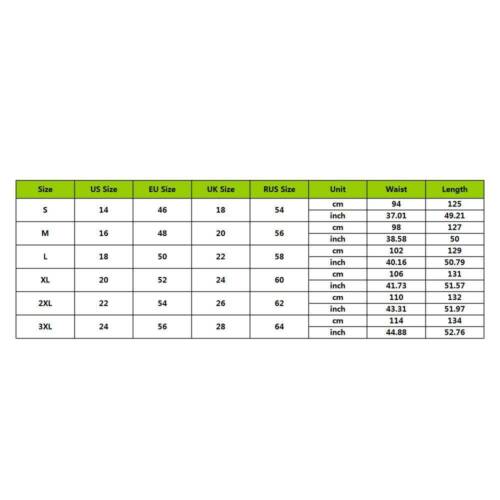 | Size | US Size | EU Size | UK Size | RUS Size | Unit | Waist | Length |
|---|---|---|---|---|---|---|---|
| S | 14 | 46 | 18 | 54 | cm | 94 | 125 |
| | | | | | inch | 37.01 | 49.21 |
| M | 16 | 48 | 20 | 56 | cm | 98 | 127 |
| | | | | | inch | 38.58 | 50 |
| L | 18 | 50 | 22 | 58 | cm | 102 | 129 |
| | | | | | inch | 40.16 | 50.79 |
| XL | 20 | 52 | 24 | 60 | cm | 106 | 131 |
| | | | | | inch | 41.73 | 51.57 |
| 2XL | 22 | 54 | 26 | 62 | cm | 110 | 132 |
| | | | | | inch | 43.31 | 51.97 |
| 3XL | 24 | 56 | 28 | 64 | cm | 114 | 134 |
| | | | | | inch | 44.88 | 52.76 |